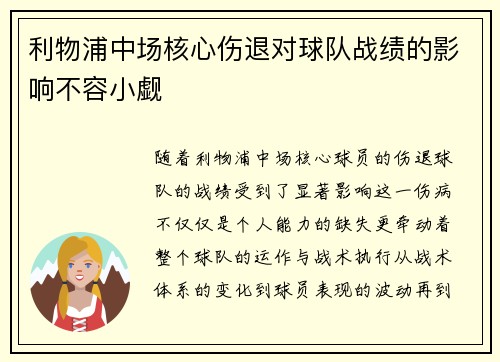 利物浦中场核心伤退对球队战绩的影响不容小觑

随着利物浦中场核心球员的伤退球队的战绩受到了显著影响这一伤病不仅仅是个人能力的缺失更牵动着整个球队的运作与战术执行从战术体系的变化到球员表现的波动再到